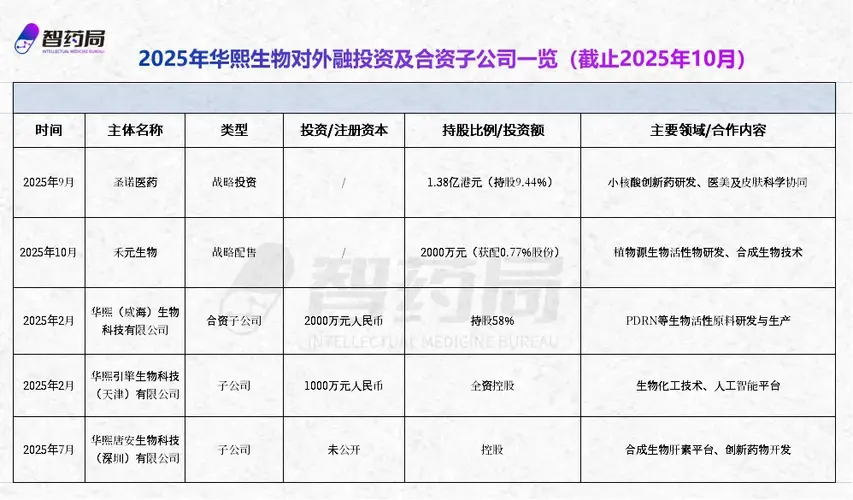 智药局
INTELLECTUAL MEDICINE BUREAU

2025年华熙生物对外融投资及合资子公司一览（截止2025年10月）

| 时间 | 主体名称 | 类型 | 投资/注册资本 | 持股比例/投资额 | 主要领域/合作内容 |
|---|---|---|---|---|---|
| 2025年9月 | 圣诺医药 | 战略投资 | / | 1.38亿港元（持股9.44%） | 小核酸创新药研发、医美及皮肤科学协同 |
| 2025年10月 | 禾元生物 | 战略配售 | / | 2000万元（获配0.77%股份） | 植物源生物活性物研发、合成生物技术 |
| 2025年2月 | 华熙（威海）生物科技有限公司 | 合资子公司 | 2000万元人民币 | 持股58% | PDRN等生物活性原料研发与生产 |
| 2025年2月 | 华熙引擎生物科技（天津）有限公司 | 子公司 | 1000万元人民币 | 全资控股 | 生物化工技术、人工智能平台 |
| 2025年7月 | 华熙唐安生物科技（深圳）有限公司 | 子公司 | 未公开 | 控股 | 合成生物肝素平台、创新药物开发 |

智药局
INTELLECTUAL MEDICINE BUREAU